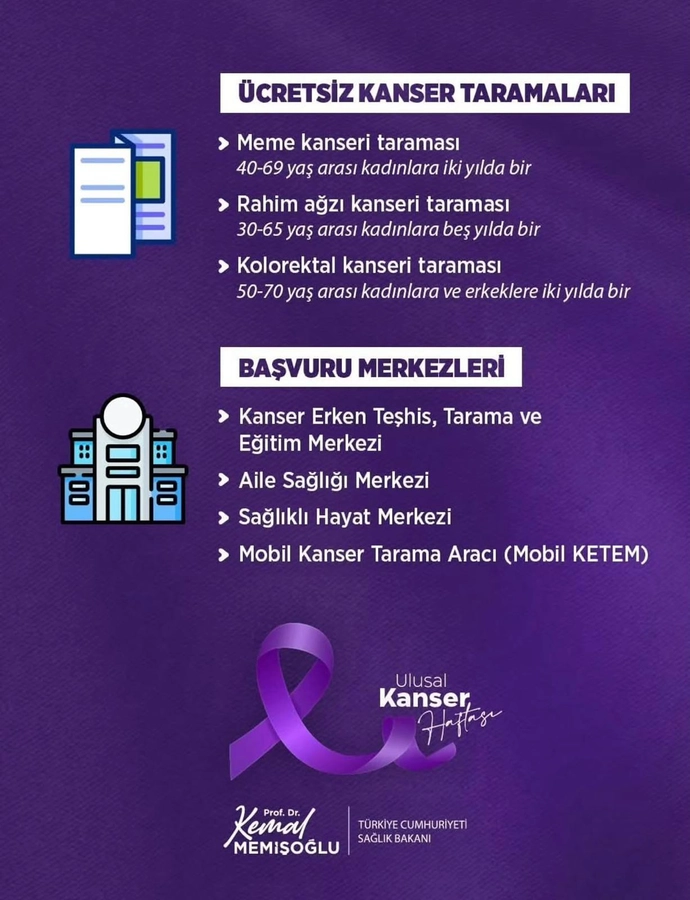 ÜCRETSİZ KANSER TARAMALARI

> Meme kanseri taraması
40-69 yaş arası kadınlara iki yılda bir

> Rahim ağzı kanseri taraması
30-65 yaş arası kadınlara beş yılda bir

> Kolorektal kanseri taraması
50-70 yaş arası kadınlara ve erkeklere iki yılda bir

BAŞVURU MERKEZLERİ

> Kanser Erken Teşhis, Tarama ve Eğitim Merkezi

> Aile Sağlığı Merkezi

> Sağlıklı Hayat Merkezi

> Mobil Kanser Tarama Aracı (Mobil KETEM)

Ulusal
Kanser
Haftası

Prof. Dr.
Kemal
MEMİŞOĞLU

TÜRKİYE CUMHURİYETİ
SAĞLIK BAKANI